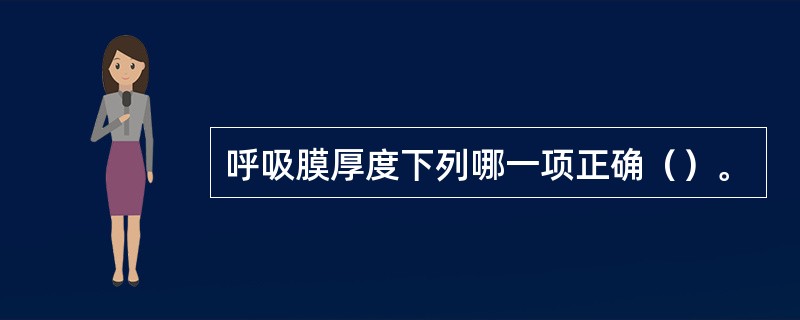 呼吸膜厚度下列哪一项正确（）。